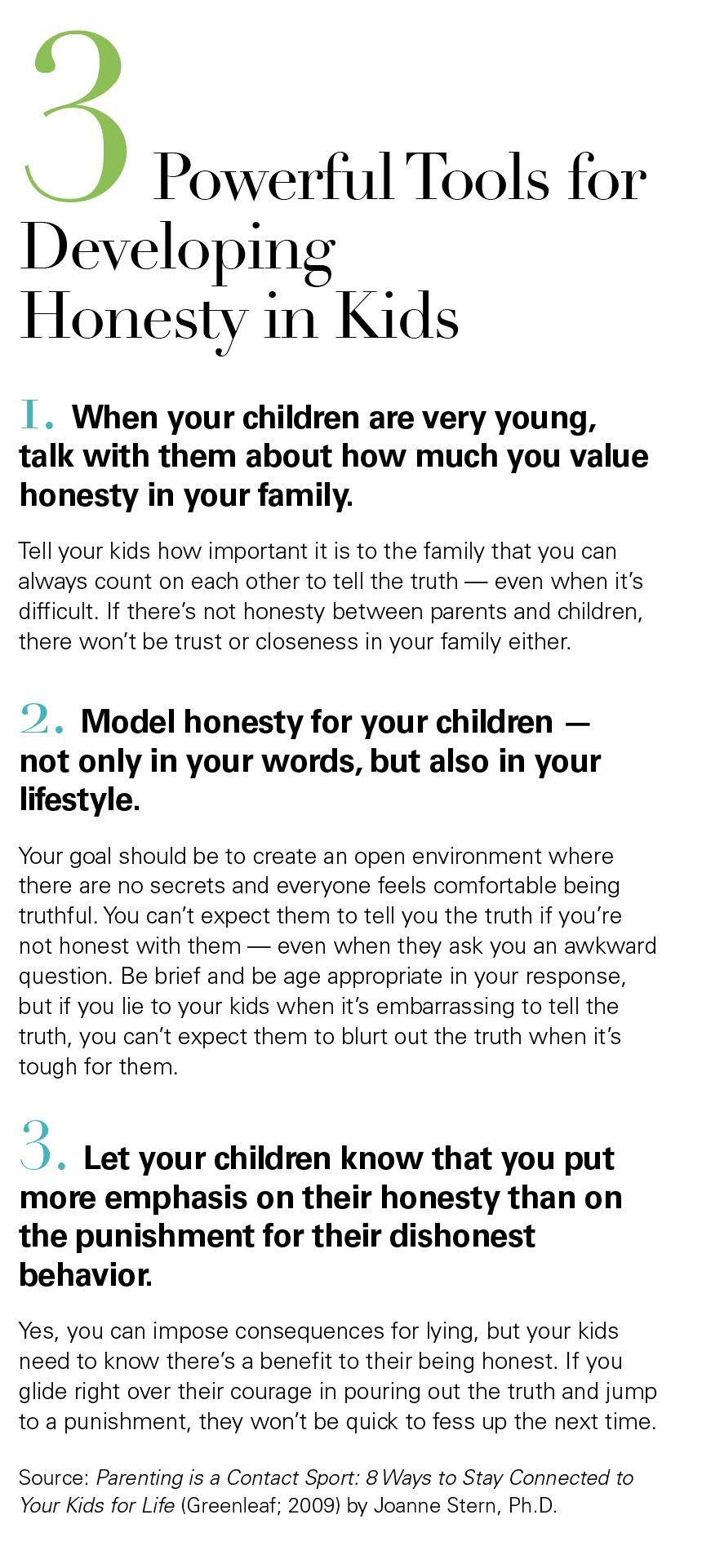 3 Powerful Tools for Developing Honesty in Kids

1. When your children are very young, talk with them about how much you value honesty in your family.

Tell your kids how important it is to the family that you can always count on each other to tell the truth — even when it's difficult. If there's not honesty between parents and children, there won't be trust or closeness in your family either.

2. Model honesty for your children — not only in your words, but also in your lifestyle.

Your goal should be to create an open environment where there are no secrets and everyone feels comfortable being truthful. You can't expect them to tell you the truth if you're not honest with them — even when they ask you an awkward question. Be brief and be age appropriate in your response, but if you lie to your kids when it's embarrassing to tell the truth, you can't expect them to blurt out the truth when it's tough for them.

3. Let your children know that you put more emphasis on their honesty than on the punishment for their dishonest behavior.

Yes, you can impose consequences for lying, but your kids need to know there's a benefit to their being honest. If you glide right over their courage in pouring out the truth and jump to a punishment, they won't be quick to fess up the next time.

Source: Parenting is a Contact Sport: 8 Ways to Stay Connected to Your Kids for Life (Greenleaf; 2009) by Joanne Stern, Ph.D.